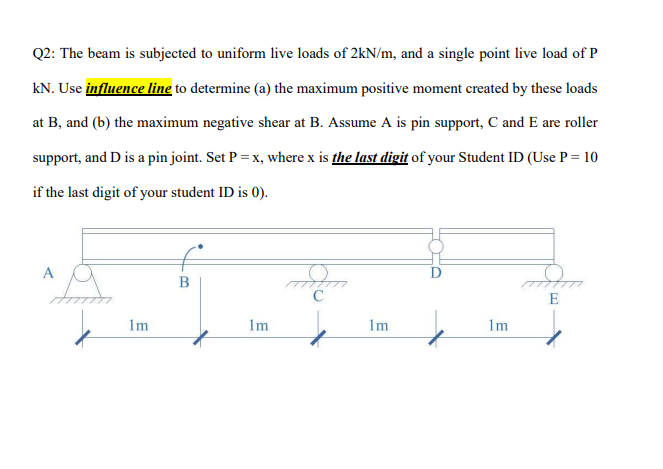 Q2: The beam is subjected to uniform live loads of 2kN/m, and a single point live load of P kN. Use influence line to determine (a) the maximum positive moment created by these loads at B, and (b) the maximum negative shear at B. Assume A is pin support, C and E are roller support, and D is a pin joint. Set P = x, where x is the last digit of your Student ID (Use P = 10 if the last digit of your student ID is 0).

A
B
C
D
E
1m
1m
1m
1m